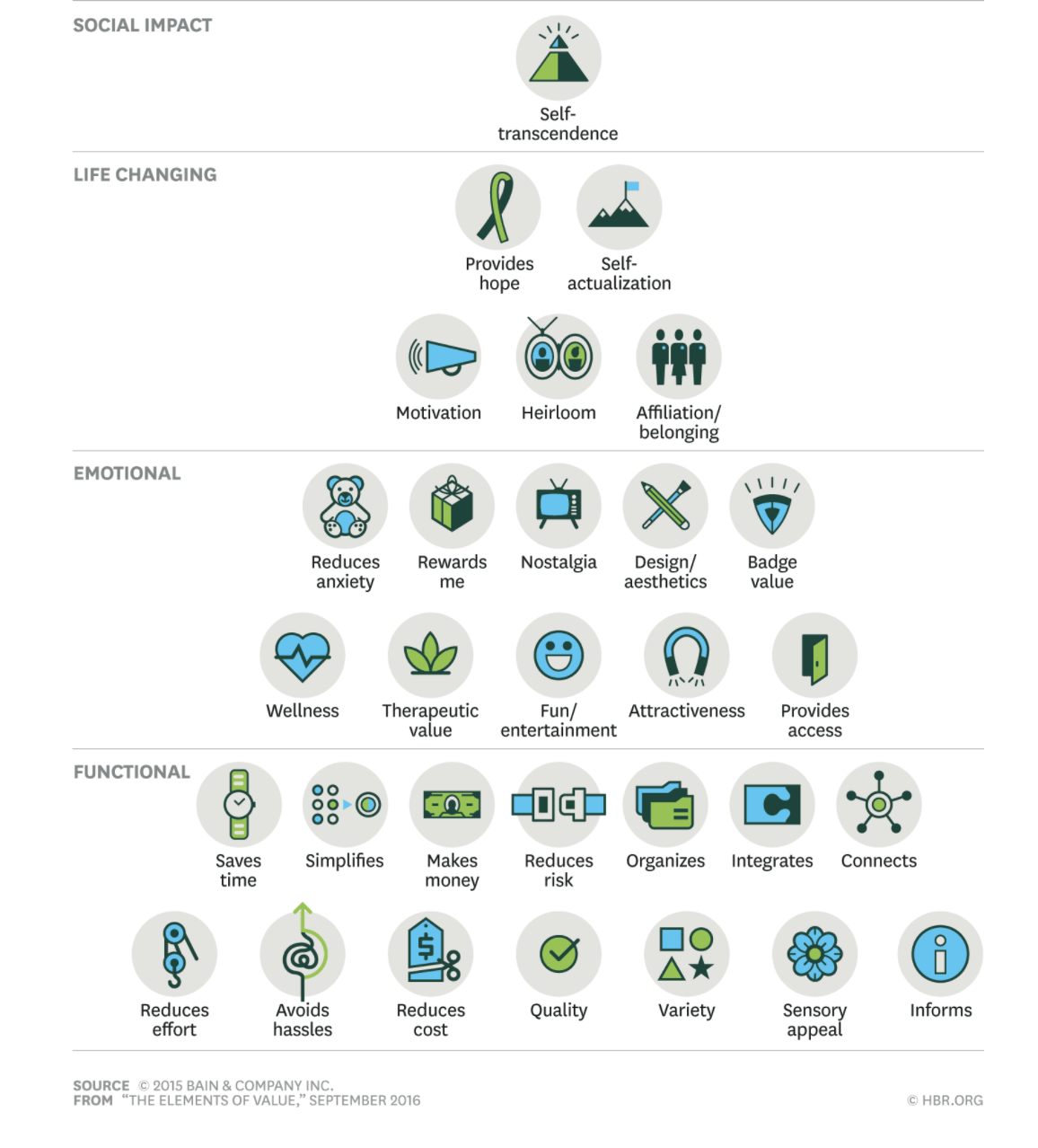 SOCIAL IMPACT

Self-transcendence

LIFE CHANGING

Provides hope

Self-actualization

Motivation

Heirloom

Affiliation/ belonging

EMOTIONAL

Reduces anxiety

Rewards me

Nostalgia

Design/ aesthetics

Badge value

Wellness

Therapeutic value

Fun/ entertainment

Attractiveness

Provides access

FUNCTIONAL

Saves time

Simplifies

Makes money

Reduces risk

Organizes

Integrates

Connects

Reduces effort

Avoids hassles

Reduces cost

Quality

Variety

Sensory appeal

Informs

SOURCE © 2015 BAIN & COMPANY INC.
FROM "THE ELEMENTS OF VALUE," SEPTEMBER 2016

© HBR.ORG